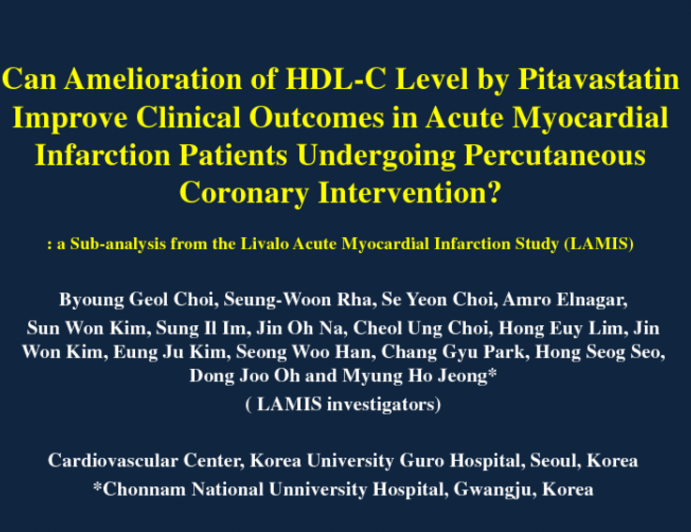 Can Amelioration of HDL-C Level by Pitavastatin Improve Clinical Outcomes in Acute Myocardial Infarction Patients Undergoing Percutaneous Coronary Intervention?

: a Sub-analysis from the Livalo Acute Myocardial Infarction Study (LAMIS)

Byoung Geol Choi, Seung-Woon Rha, Se Yeon Choi, Amro Elnagar, Sun Won Kim, Sung Il Im, Jin Oh Na, Cheol Ung Choi, Hong Euy Lim, Jin Won Kim, Eung Ju Kim, Seong Woo Han, Chang Gyu Park, Hong Seog Seo, Dong Joo Oh and Myung Ho Jeong*
( LAMIS investigators)

Cardiovascular Center, Korea University Guro Hospital, Seoul, Korea
*Chonnam National Unniversity Hospital, Gwangju, Korea